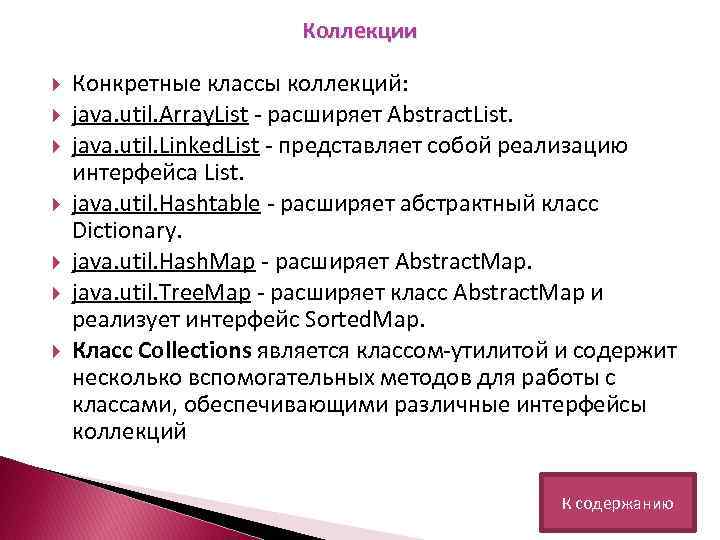 Коллекции

Конкретные классы коллекций:

java.util.ArrayList - расширяет AbstractList.

java.util.LinkedList - представляет собой реализацию интерфейса List.

java.util.Hashtable - расширяет абстрактный класс Dictionary.

java.util.HashMap - расширяет AbstractMap.

java.util.TreeMap - расширяет класс AbstractMap и реализует интерфейс SortedMap.

Класс Collections является классом-утилитой и содержит несколько вспомогательных методов для работы с классами, обеспечивающими различные интерфейсы коллекций

К содержанию